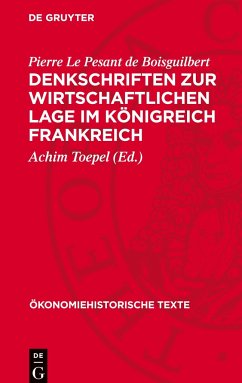 DE GRUYTER

Pierre Le Pesant de Boisguilbert

DENKSCHRIFTEN ZUR WIRTSCHAFTLICHEN LAGE IM KÖNIGREICH FRANKREICH

Achim Toepel (Ed.)

ÖKONOMIEHISTORISCHE TEXTE

DE
G